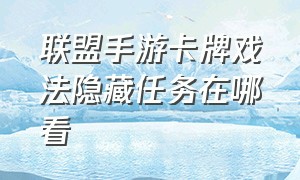 联盟手游卡牌戏法隐藏任务在哪看